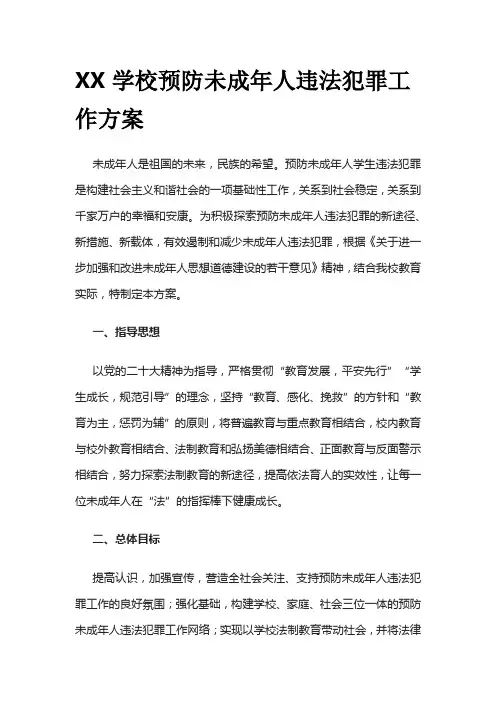 XX 学校预防未成年人违法犯罪工作方案

未成年人是祖国的未来，民族的希望。预防未成年人学生违法犯罪是构建社会主义和谐社会的一项基础性工作，关系到社会稳定，关系到千家万户的幸福和安康。为积极探索预防未成年人违法犯罪的新途径、新措施、新载体，有效遏制和减少未成年人违法犯罪，根据《关于进一步加强和改进未成年人思想道德建设的若干意见》精神，结合我校教育实际，特制定本方案。

一、指导思想

以党的二十大精神为指导，严格贯彻“教育发展，平安先行”“学生成长，规范引导”的理念，坚持“教育、感化、挽救”的方针和“教育为主，惩罚为辅”的原则，将普遍教育与重点教育相结合，校内教育与校外教育相结合、法制教育和弘扬美德相结合、正面教育与反面警示相结合，努力探索法制教育的新途径，提高依法育人的实效性，让每一位未成年人在“法”的指挥棒下健康成长。

二、总体目标

提高认识，加强宣传，营造全社会关注、支持预防未成年人违法犯罪工作的良好氛围；强化基础，构建学校、家庭、社会三位一体的预防未成年人违法犯罪工作网络；实现以学校法制教育带动社会，并将法律